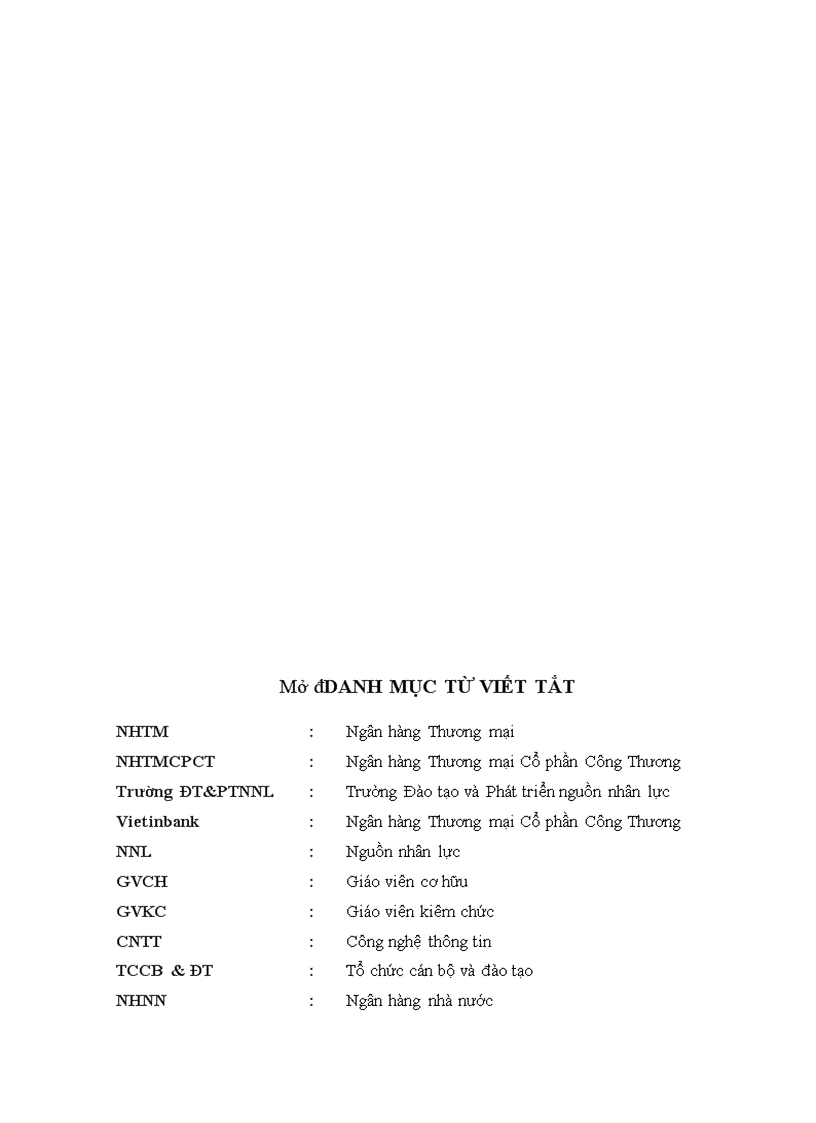 Mở đDANH MỤC TỪ VIẾT TẮT

| | | |
|---|---|---|
| NHTM | : | Ngân hàng Thương mại |
| NHTMCPCT | : | Ngân hàng Thương mại Cổ phần Công Thương |
| Trường ĐT&PTNNL | : | Trường Đào tạo và Phát triển nguồn nhân lực |
| Vietinbank | : | Ngân hàng Thương mại Cổ phần Công Thương |
| NNL | : | Nguồn nhân lực |
| GVCH | : | Giáo viên cơ hữu |
| GVKC | : | Giáo viên kiêm chức |
| CNTT | : | Công nghệ thông tin |
| TCCB & ĐT | : | Tổ chức cán bộ và đào tạo |
| NHNN | : | Ngân hàng nhà nước |